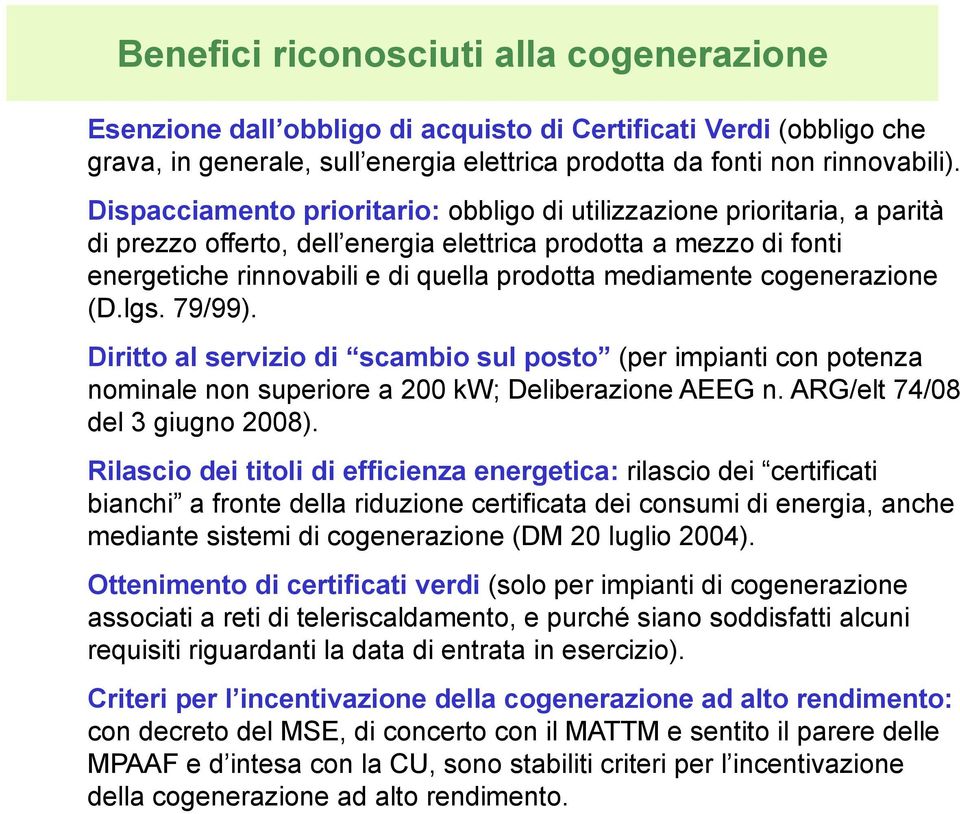 Benefici riconosciuti alla cogenerazione

Esenzione dall’obbligo di acquisto di Certificati Verdi (obbligo che grava, in generale, sull’energia elettrica prodotta da fonti non rinnovabili).

Dispacciamento prioritario: obbligo di utilizzazione prioritaria, a parità di prezzo offerto, dell’energia elettrica prodotta a mezzo di fonti energetiche rinnovabili e di quella prodotta mediamente cogenerazione (D.lgs. 79/99).

Diritto al servizio di “scambio sul posto” (per impianti con potenza nominale non superiore a 200 kW; Deliberazione AEEG n. ARG/elt 74/08 del 3 giugno 2008).

Rilascio dei titoli di efficienza energetica: rilascio dei “certificati bianchi” a fronte della riduzione certificata dei consumi di energia, anche mediante sistemi di cogenerazione (DM 20 luglio 2004).

Ottenimento di certificati verdi (solo per impianti di cogenerazione associati a reti di teleriscaldamento, e purché siano soddisfatti alcuni requisiti riguardanti la data di entrata in esercizio).

Criteri per l’incentivazione della cogenerazione ad alto rendimento: con decreto del MSE, di concerto con il MATTM e sentito il parere delle MPAAF e d’intesa con la CU, sono stabiliti criteri per l’incentivazione della cogenerazione ad alto rendimento.